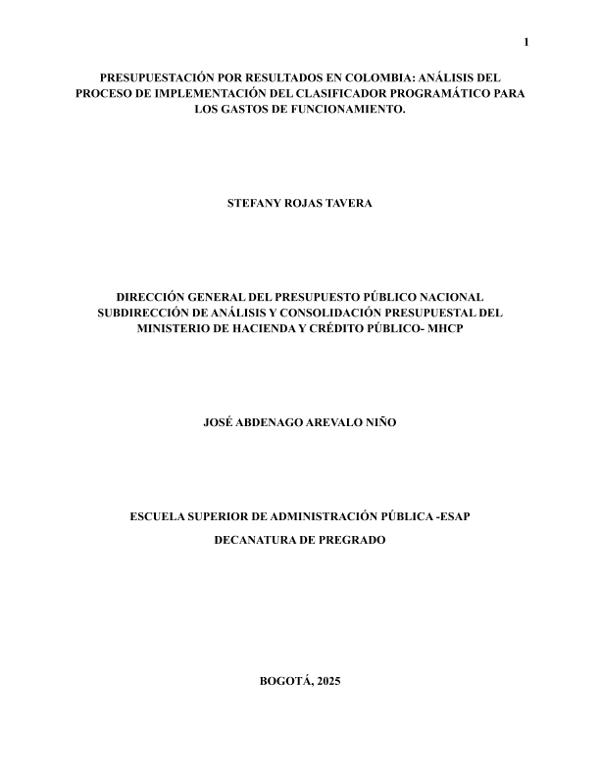 1

PRESUPUESTACIÓN POR RESULTADOS EN COLOMBIA: ANÁLISIS DEL PROCESO DE IMPLEMENTACIÓN DEL CLASIFICADOR PROGRAMÁTICO PARA LOS GASTOS DE FUNCIONAMIENTO.

STEFANY ROJAS TAVERA

DIRECCIÓN GENERAL DEL PRESUPUESTO PÚBLICO NACIONAL SUBDIRECCIÓN DE ANÁLISIS Y CONSOLIDACIÓN PRESUPUESTAL DEL MINISTERIO DE HACIENDA Y CRÉDITO PÚBLICO- MHCP

JOSÉ ABDENAGO AREVALO NIÑO

ESCUELA SUPERIOR DE ADMINISTRACIÓN PÚBLICA -ESAP

DECANATURA DE PREGRADO

BOGOTÁ, 2025